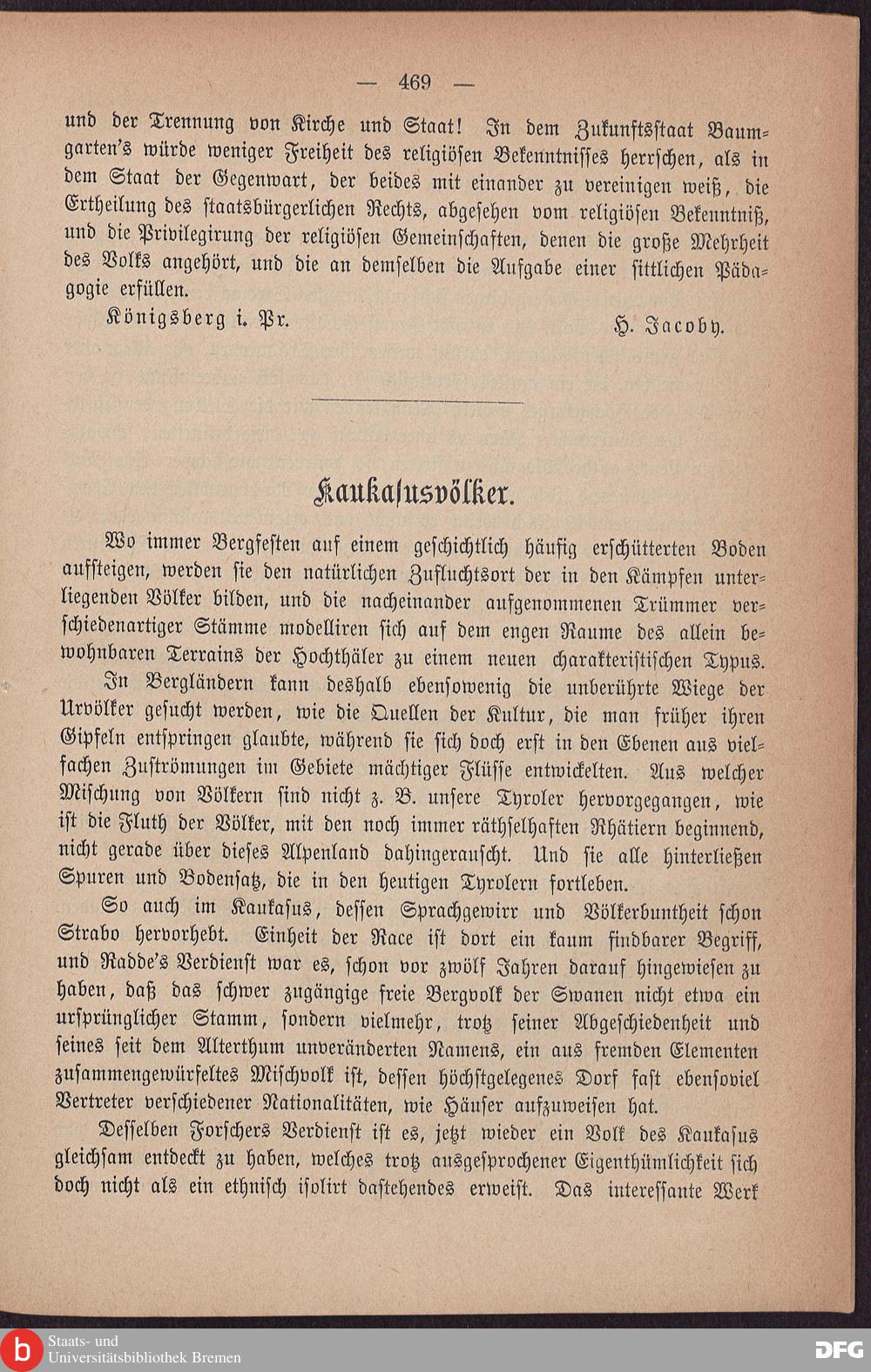 — 469 —

und der Trennung von Kirche und Staat! In dem Zukunftsstaat Baumgarten's würde weniger Freiheit des religiösen Bekenntnisses herrschen, als in dem Staat der Gegenwart, der beides mit einander zu vereinigen weiß, die Ertheilung des staatsbürgerlichen Rechts, abgesehen vom religiösen Bekenntniß, und die Privilegirung der religiösen Gemeinschaften, denen die große Mehrheit des Volks angehört, und die an demselben die Aufgabe einer sittlichen Pädagogie erfüllen.

Königsberg i. Pr. H. Jacoby.

Kaukasusvölker.

Wo immer Bergfesten auf einem geschichtlich häufig erschütterten Boden aufsteigen, werden sie den natürlichen Zufluchtsort der in den Kämpfen unterliegenden Völker bilden, und die nacheinander aufgenommenen Trümmer verschiedenartiger Stämme modelliren sich auf dem engen Raume des allein bewohnbaren Terrains der Hochthäler zu einem neuen charakteristischen Typus. In Bergländern kann deshalb ebensowenig die unberührte Wiege der Urvölker gesucht werden, wie die Quellen der Kultur, die man früher ihren Gipfeln entspringen glaubte, während sie sich doch erst in den Ebenen aus vielfachen Zuströmungen im Gebiete mächtiger Flüsse entwickelten. Aus welcher Mischung von Völkern sind nicht z. B. unsere Tyroler hervorgegangen, wie ist die Fluth der Völker, mit den noch immer räthselhaften Rhätiern beginnend, nicht gerade über dieses Alpenland dahingerauscht. Und sie alle hinterließen Spuren und Bodensatz, die in den heutigen Tyrolern fortleben.

So auch im Kaukasus, dessen Sprachgewirr und Völkerbuntheit schon Strabo hervorhebt. Einheit der Race ist dort ein kaum findbarer Begriff, und Radde's Verdienst war es, schon vor zwölf Jahren darauf hingewiesen zu haben, daß das schwer zugängige freie Bergvolk der Swanen nicht etwa ein ursprünglicher Stamm, sondern vielmehr, trotz seiner Abgeschiedenheit und seines seit dem Alterthum unveränderten Namens, ein aus fremden Elementen zusammengewürfeltes Mischvolk ist, dessen höchstgelegenes Dorf fast ebensoviel Vertreter verschiedener Nationalitäten, wie Häuser aufzuweisen hat.

Desselben Forschers Verdienst ist es, jetzt wieder ein Volk des Kaukasus gleichsam entdeckt zu haben, welches trotz ausgesprochener Eigenthümlichkeit sich doch nicht als ein ethnisch isolirt dastehendes erweist. Das interessante Werk

Staats- und Universitätsbibliothek Bremen DFG